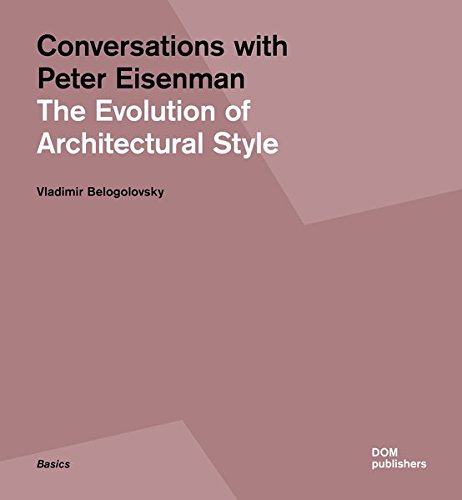 Conversations with Peter Eisenman
The Evolution of Architectural Style

Vladimir Belogolovsky

Basics

DOM publishers